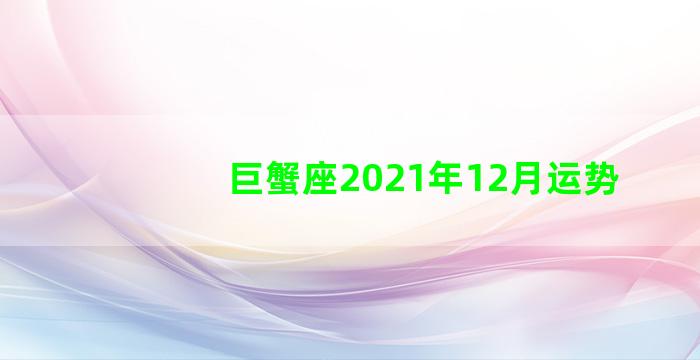 巨蟹座2021年12月运势